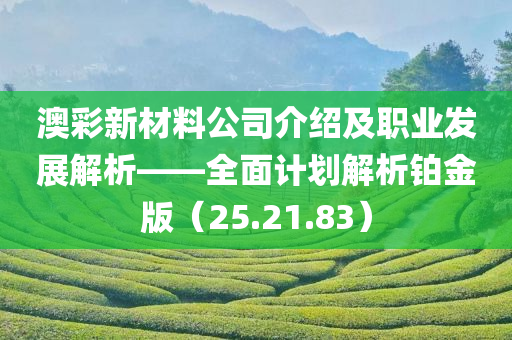 澳彩新材料公司介绍及职业发展解析——全面计划解析铂金版（25.21.83）